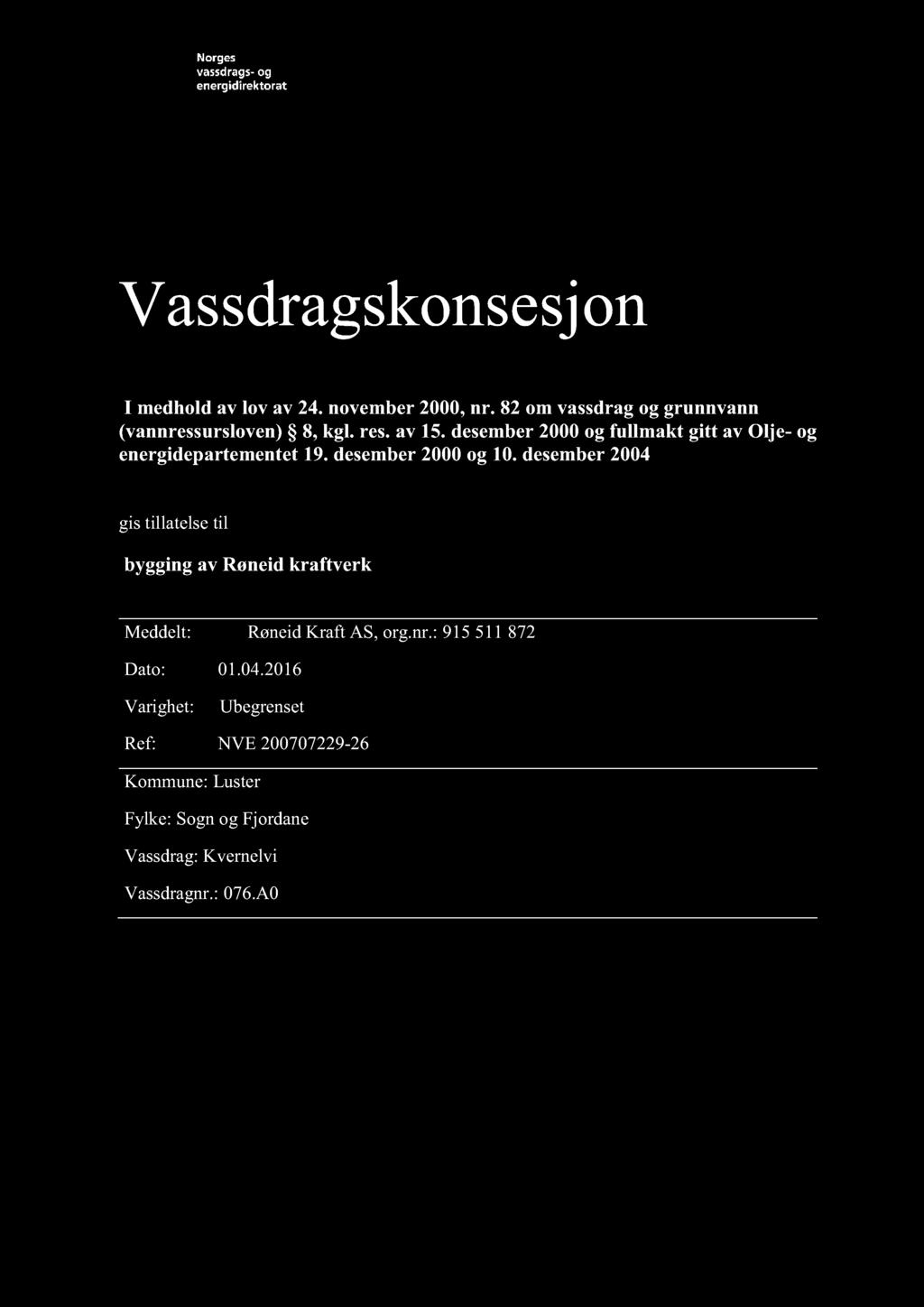 Norges
vassdrags- og
energidirektorat

Vassdragskonsesjon

I medhold av lov av 24. november 2000, nr. 82 om vassdrag og grunnvann (vannressursloven) § 8, kgl. res. av 15. desember 2000 og fullmakt gitt av Olje- og energidepartementet 19. desember 2000 og 10. desember 2004

gis tillatelse til

bygging av Røneid kraftverk

Meddelt: Røneid Kraft AS, org.nr.: 915 511 872

Dato: 01.04.2016

Varighet: Ubegrenset

Ref: NVE 200707229-26

Kommune: Luster

Fylke: Sogn og Fjordane

Vassdrag: Kvernelvi

Vassdragnr.: 076.A0